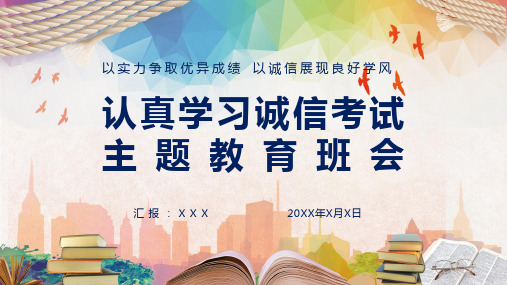 以实力争取优异成绩 以诚信展现良好学风

认真学习诚信考试
主题教育班会

汇报：XXX

20XX年X月X日